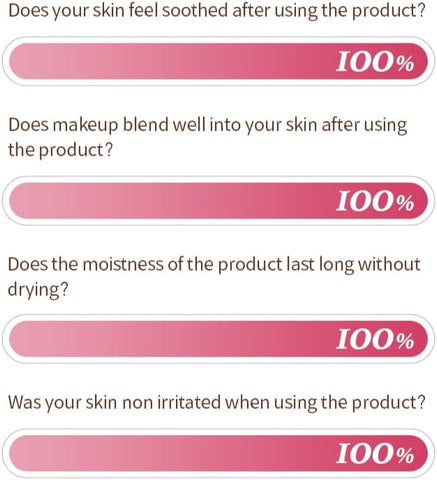 Does your skin feel soothed after using the product?

100%

Does makeup blend well into your skin after using the product?

100%

Does the moistness of the product last long without drying?

100%

Was your skin non irritated when using the product?

100%